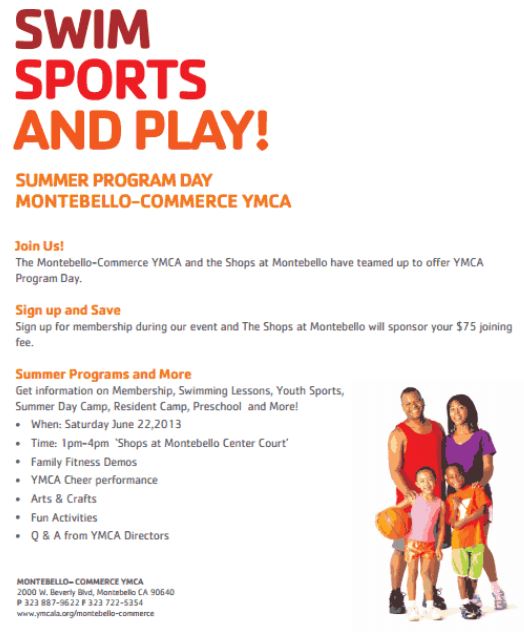 SWIM
SPORTS
AND PLAY!

SUMMER PROGRAM DAY
MONTEBELLO-COMMERCE YMCA

Join Us!
The Montebello-Commerce YMCA and the Shops at Montebello have teamed up to offer YMCA Program Day.

Sign up and Save
Sign up for membership during our event and The Shops at Montebello will sponsor your $75 joining fee.

Summer Programs and More
Get information on Membership, Swimming Lessons, Youth Sports, Summer Day Camp, Resident Camp, Preschool and More!
• When: Saturday June 22,2013
• Time: 1pm-4pm 'Shops at Montebello Center Court'
• Family Fitness Demos
• YMCA Cheer performance
• Arts & Crafts
• Fun Activities
• Q & A from YMCA Directors

MONTEBELLO- COMMERCE YMCA
2000 W. Beverly Blvd, Montebello CA 90640
P 323 887-9622 F 323 722-5354
www.ymcala.org/montebello-commerce